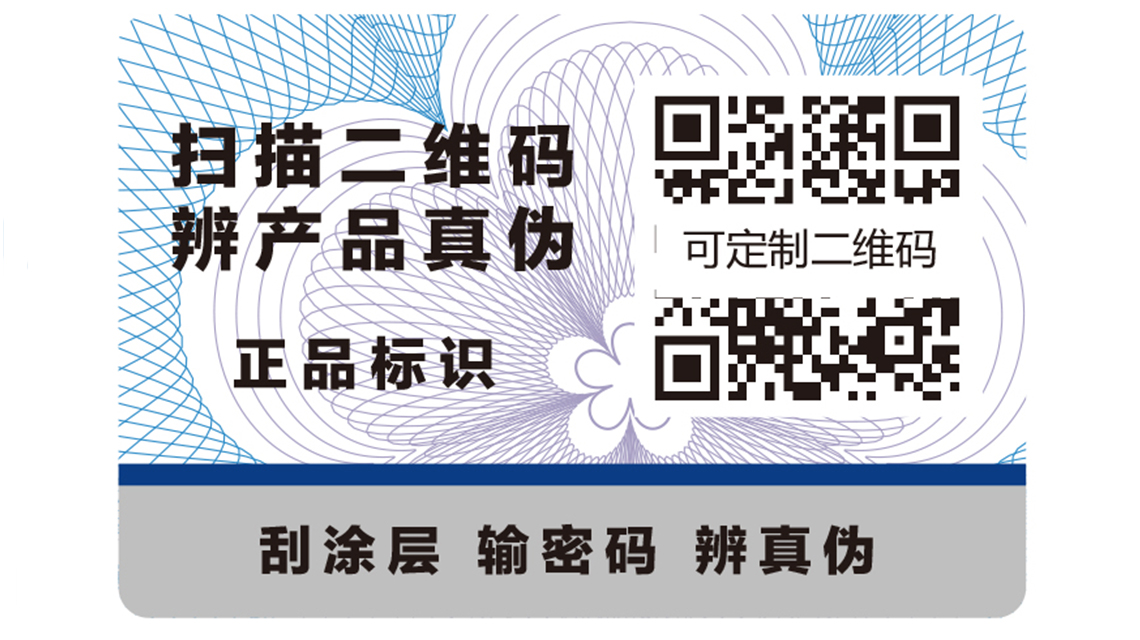 扫描二维码
辨产品真伪

正品标识

可定制二维码

刮涂层 输密码 辨真伪